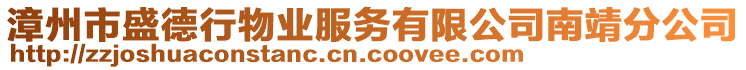 漳州市盛德行物业服务有限公司南靖分公司
http://zzjoshuaconstanc.cn.coovee.com